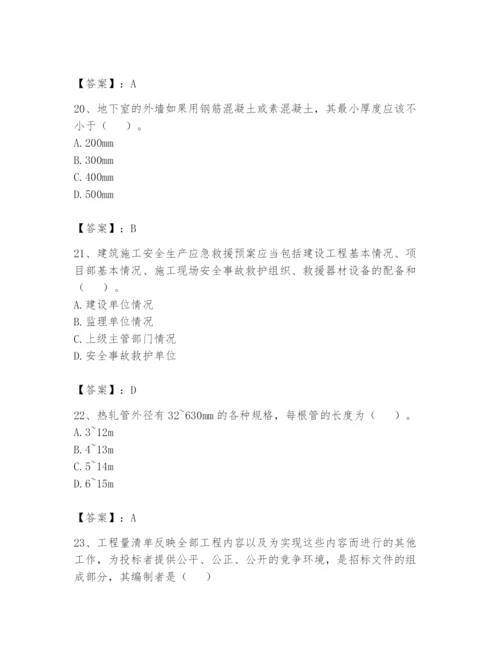 【答案】：A

20、地下室的外墙如果用钢筋混凝土或素混凝土，其最小厚度应该不小于（　）。
A. 200mm
B. 300mm
C. 400mm
D. 500mm

【答案】：B

21、建筑施工安全生产应急救援预案应当包括建设工程基本情况、项目部基本情况、施工现场安全事故救护组织、救援器材设备的配备和（　）。
A. 建设单位情况
B. 监理单位情况
C. 上级主管部门情况
D. 安全事故救护单位

【答案】：D

22、热轧管外径有 32~630mm 的各种规格，每根管的长度为（　）。
A. 3~12m
B. 4~13m
C. 5~14m
D. 6~15m

【答案】：A

23、工程量清单反映全部工程内容以及为实现这些内容而进行的其他工作，为投标者提供公平、公正、公开的竞争环境，是招标文件的组成部分，其编制者是（　）